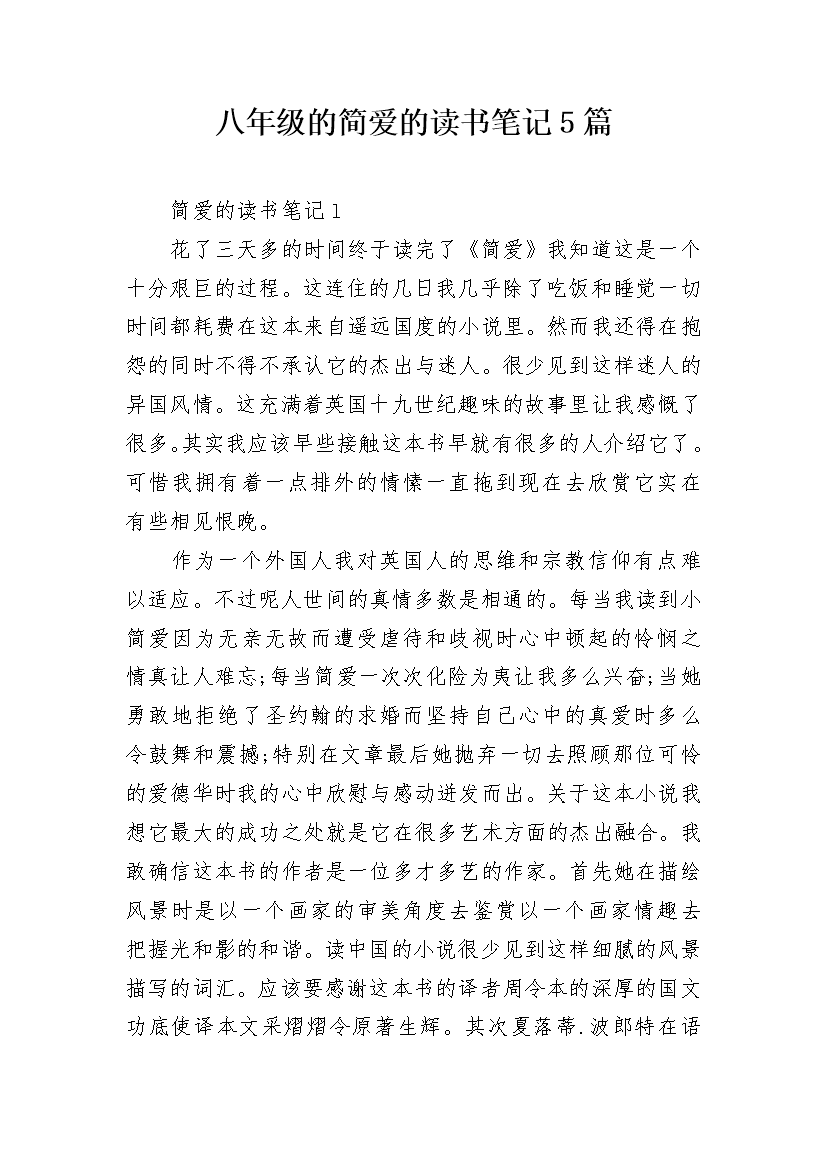 八年级的简爱的读书笔记5篇

简爱的读书笔记1

花了三天多的时间终于读完了《简爱》我知道这是一个十分艰巨的过程。这连住的几日我几乎除了吃饭和睡觉一切时间都耗费在这本来自遥远国度的小说里。然而我还得在抱怨的同时不得不承认它的杰出与迷人。很少见到这样迷人的异国风情。这充满着英国十九世纪趣味的故事里让我感慨了很多。其实我应该早些接触这本书早就有很多的人介绍它了。可惜我拥有着一点排外的情愫一直拖到现在去欣赏它实在有些相见恨晚。

作为一个外国人我对英国人的思维和宗教信仰有点难以适应。不过呢人世间的真情多数是相通的。每当我读到小简爱因为无亲无故而遭受虐待和歧视时心中顿起的怜悯之情真让人难忘;每当简爱一次次化险为夷让我多么兴奋;当她勇敢地拒绝了圣约翰的求婚而坚持自己心中的真爱时多么令鼓舞和震撼;特别在文章最后她抛弃一切去照顾那位可怜的爱德华时我的心中欣慰与感动迸发而出。关于这本小说我想它最大的成功之处就是它在很多艺术方面的杰出融合。我敢确信这本书的作者是一位多才多艺的作家。首先她在描绘风景时是以一个画家的审美角度去鉴赏以一个画家情趣去把握光和影的和谐。读中国的小说很少见到这样细腻的风景描写的词汇。应该要感谢这本书的译者周令本的深厚的国文功底使译本文采熠熠令原著生辉。其次夏落蒂.波郎特在语